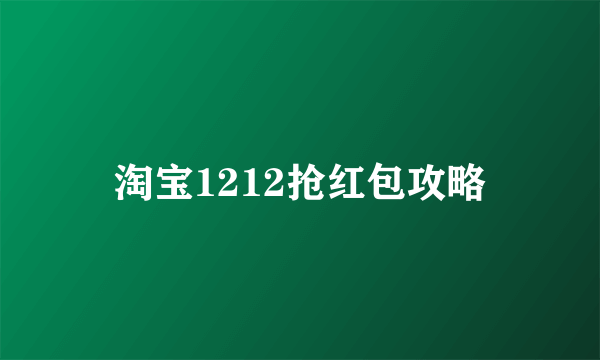 淘宝1212抢红包攻略